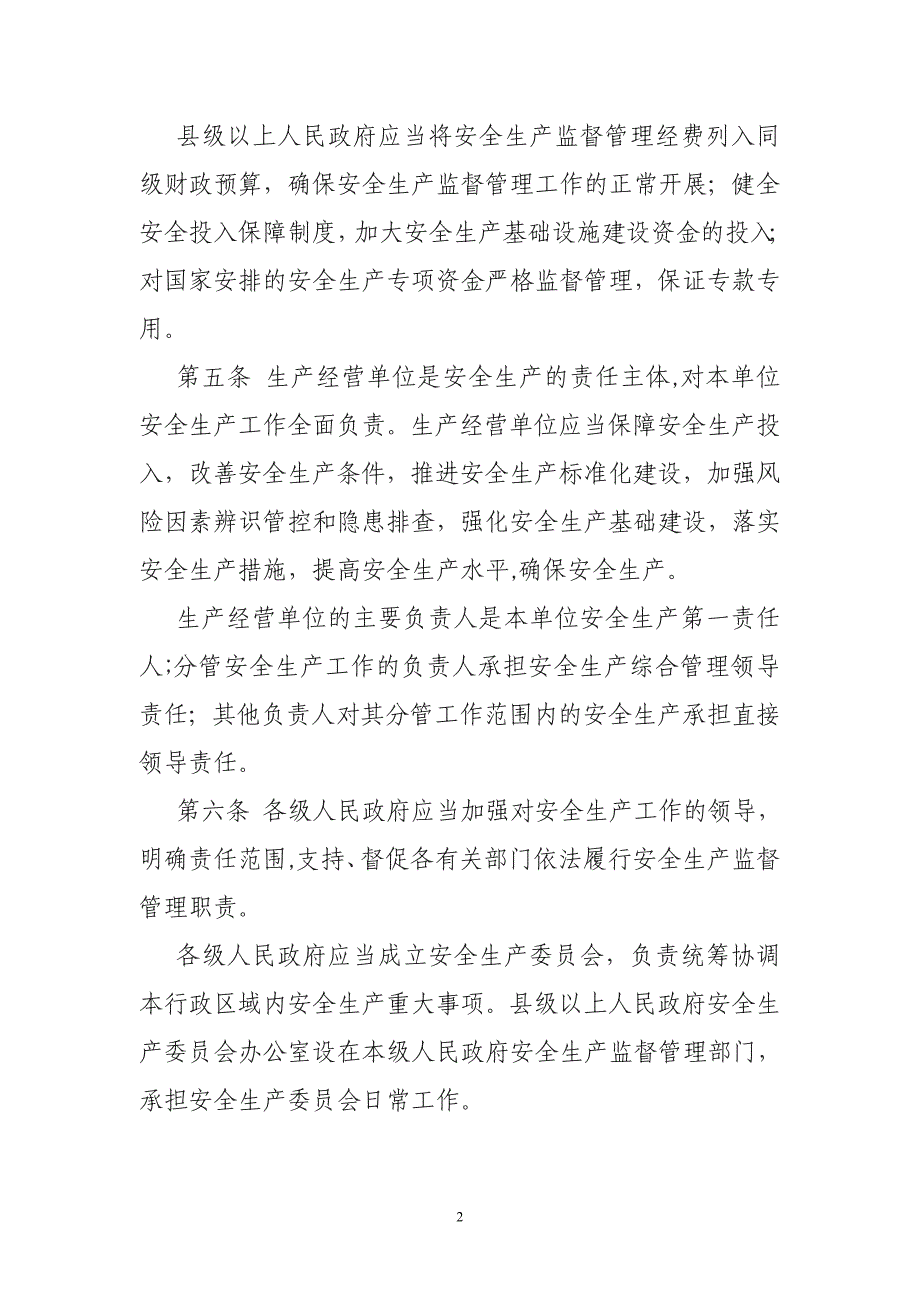 县级以上人民政府应当将安全生产监督管理经费列入同级财政预算，确保安全生产监督管理工作的正常开展；健全安全投入保障制度，加大安全生产基础设施建设资金的投入；对国家安排的安全生产专项资金严格监督管理，保证专款专用。

第五条 生产经营单位是安全生产的责任主体,对本单位安全生产工作全面负责。生产经营单位应当保障安全生产投入，改善安全生产条件，推进安全生产标准化建设，加强风险因素辨识管控和隐患排查，强化安全生产基础建设，落实安全生产措施，提高安全生产水平,确保安全生产。

生产经营单位的主要负责人是本单位安全生产第一责任人;分管安全生产工作的负责人承担安全生产综合管理领导责任；其他负责人对其分管工作范围内的安全生产承担直接领导责任。

第六条 各级人民政府应当加强对安全生产工作的领导，明确责任范围,支持、督促各有关部门依法履行安全生产监督管理职责。

各级人民政府应当成立安全生产委员会，负责统筹协调本行政区域内安全生产重大事项。县级以上人民政府安全生产委员会办公室设在本级人民政府安全生产监督管理部门，承担安全生产委员会日常工作。

2